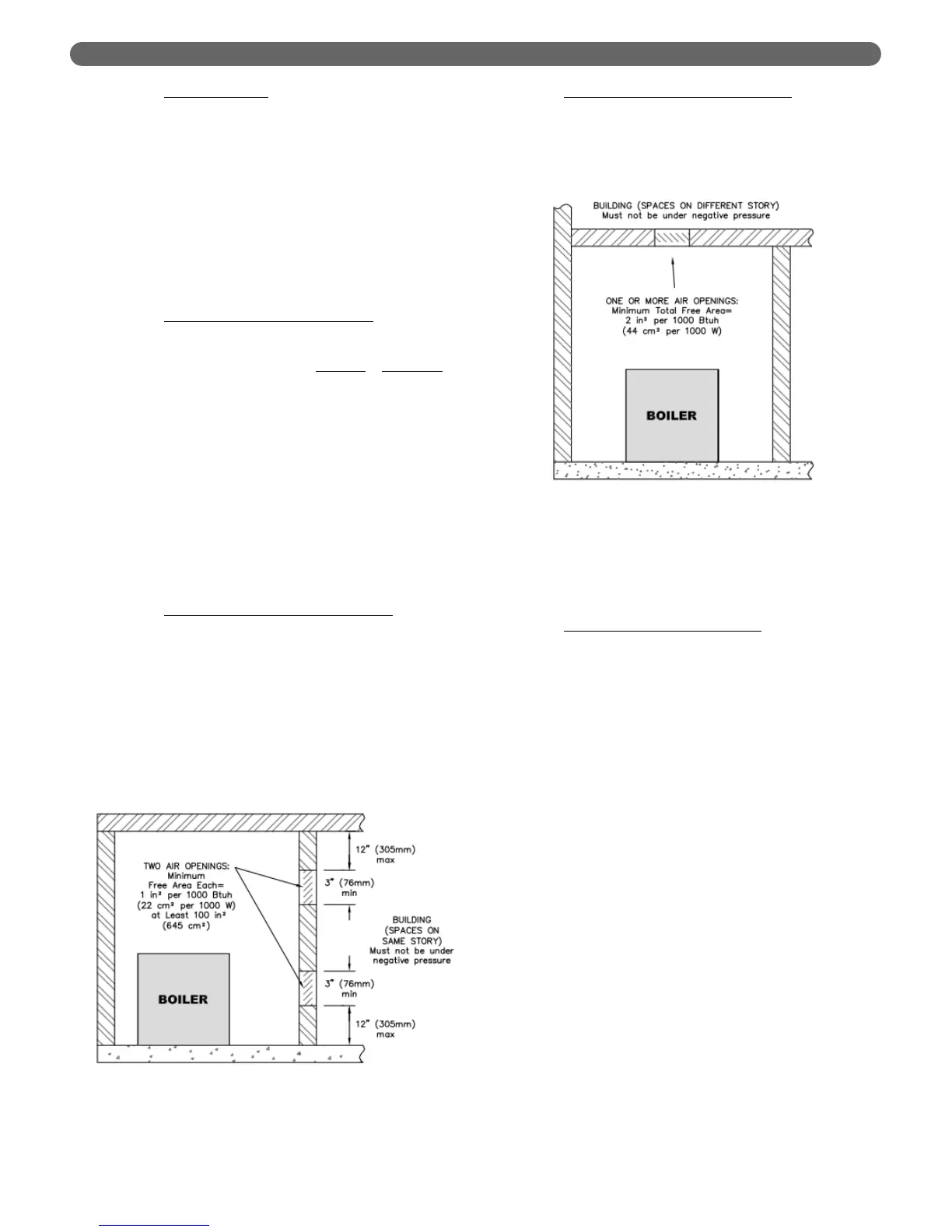 BUILDING (SPACES ON DIFFERENT STORY)
Must not be under negative pressure

ONE OR MORE AIR OPENINGS:
Minimum Total Free Area=
2 in² per 1000 Btuh
(44 cm² per 1000 W)

BOILER

TWO AIR OPENINGS:
Minimum
Free Area Each=
1 in² per 1000 Btuh
(22 cm² per 1000 W)
at Least 100 in²
(645 cm²)

BOILER

12" (305mm)
max

3" (76mm)
min

BUILDING
(SPACES ON
SAME STORY)
Must not be under
negative pressure

3" (76mm)
min

12" (305mm)
max